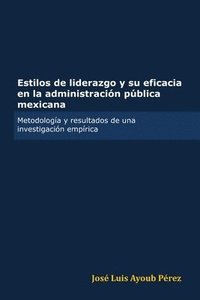 Estilos de liderazgo y su eficacia en la administración pública mexicana

Metodología y resultados de una investigación empírica

José Luis Ayoub Pérez